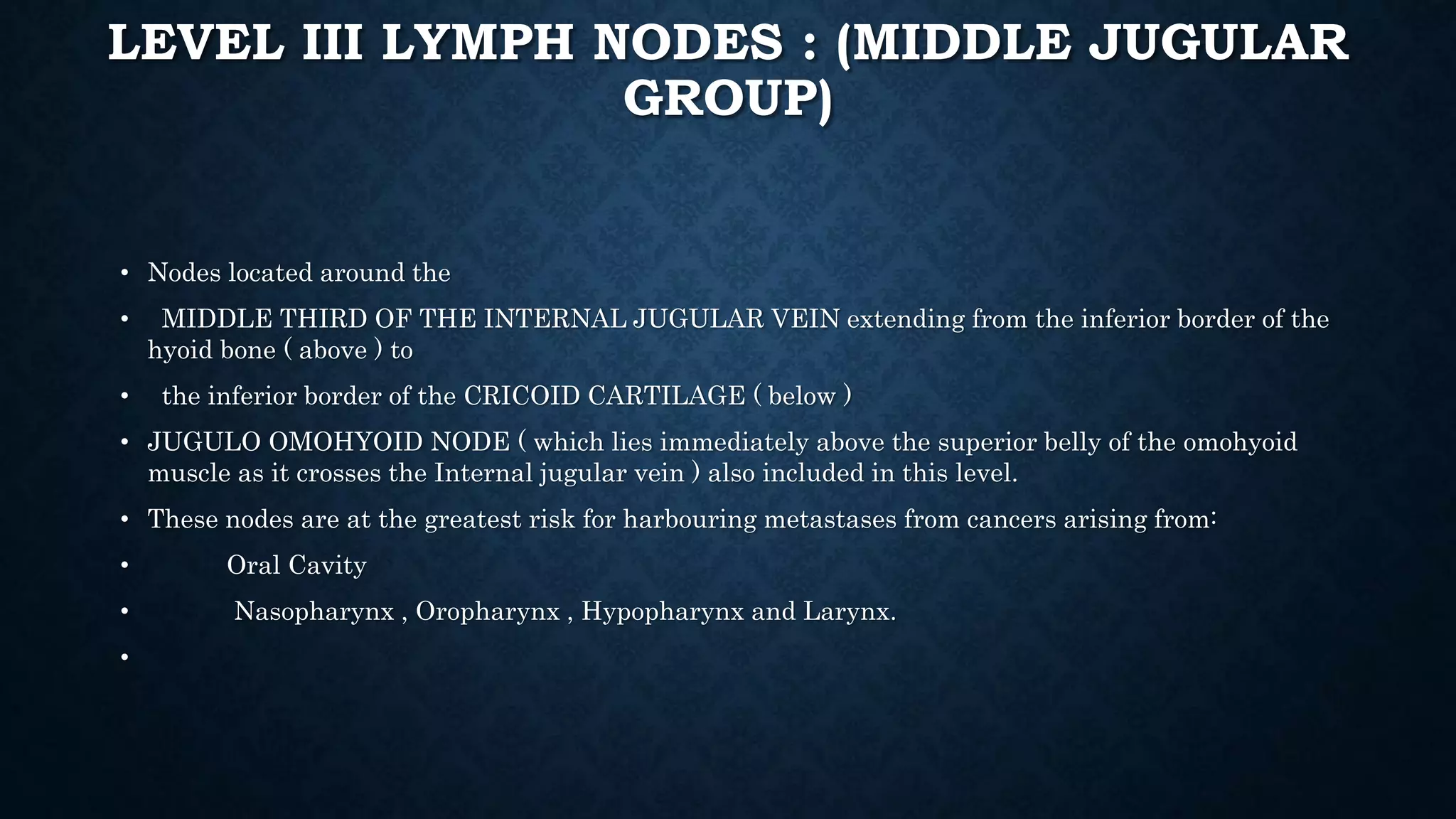 LEVEL III LYMPH NODES : (MIDDLE JUGULAR GROUP)

• Nodes located around the

• MIDDLE THIRD OF THE INTERNAL JUGULAR VEIN extending from the inferior border of the hyoid bone ( above ) to

• the inferior border of the CRICOID CARTILAGE ( below )

• JUGULO OMOHYOID NODE ( which lies immediately above the superior belly of the omohyoid muscle as it crosses the Internal jugular vein ) also included in this level.

• These nodes are at the greatest risk for harbouring metastases from cancers arising from:

• Oral Cavity

• Nasopharynx , Oropharynx , Hypopharynx and Larynx.

•